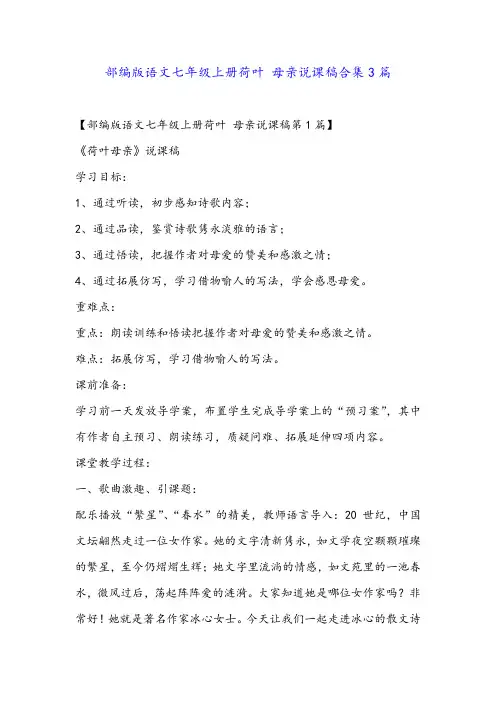 部编版语文七年级上册荷叶 母亲说课稿合集3篇

【部编版语文七年级上册荷叶 母亲说课稿第1篇】

《荷叶母亲》说课稿

学习目标：

1、通过听读，初步感知诗歌内容；

2、通过品读，鉴赏诗歌隽永淡雅的语言；

3、通过悟读，把握作者对母爱的赞美和感激之情；

4、通过拓展仿写，学习借物喻人的写法，学会感恩母爱。

重难点：

重点：朗读训练和悟读把握作者对母爱的赞美和感激之情。

难点：拓展仿写，学习借物喻人的写法。

课前准备：

学习前一天发放导学案，布置学生完成导学案上的“预习案”，其中有作者自主预习、朗读练习，质疑问难、拓展延伸四项内容。

课堂教学过程：

一、歌曲激趣、引课题：

配乐播放“繁星”、“春水”的精美，教师语言导入：20世纪，中国文坛翩然走过一位女作家。她的文字清新隽永，如文学夜空颗颗璀璨的繁星，至今仍熠熠生辉；她文字里流淌的情感，如文苑里的一池春水，微风过后，荡起阵阵爱的涟漪。大家知道她是哪位女作家吗？非常好！她就是著名作家冰心女士。今天让我们一起走进冰心的散文诗